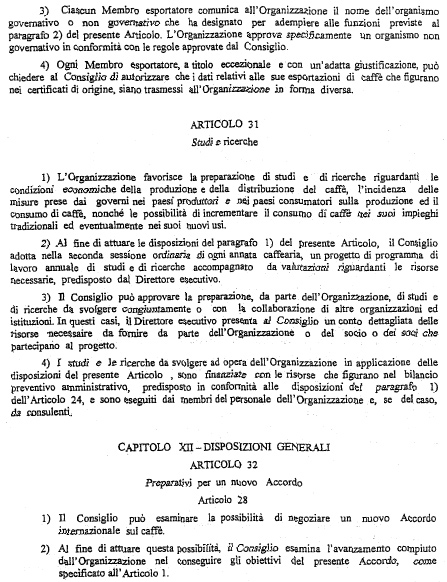 3) Ciascun Membro esportatore comunica all'Organizzazione il nome dell'organismo governativo o non governativo che ha designato per adempiere alle funzioni previste al paragrafo 2) del presente Articolo. L'Organizzazione approva specificamente un organismo non governativo in conformità con le regole approvate dal Consiglio.

4) Ogni Membro esportatore, a titolo eccezionale e con un'adatta giustificazione, può chiedere al Consiglio di autorizzare che i dati relativi alle sue esportazioni di caffè che figurano nei certificati di origine, siano trasmessi all'Organizzazione in forma diversa.

ARTICOLO 31

Studi e ricerche

1) L'Organizzazione favorisce la preparazione di studi e di ricerche riguardanti le condizioni economiche della produzione e della distribuzione del caffè, l'incidenza delle misure prese dai governi nei paesi produttori e nei paesi consumatori sulla produzione ed il consumo di caffè, nonché le possibilità di incrementare il consumo di caffè nei suoi impieghi tradizionali ed eventualmente nei suoi nuovi usi.

2) Al fine di attuare le disposizioni del paragrafo 1) del presente Articolo, il Consiglio adotta nella seconda sessione ordinaria di ogni annata caffearia, un progetto di programma di lavoro annuale di studi e di ricerche accompagnato da valutazioni riguardanti le risorse necessarie, predisposto dal Direttore esecutivo.

3) Il Consiglio può approvare la preparazione, da parte dell'Organizzazione, di studi e di ricerche da svolgere congiuntamente o con la collaborazione di altre organizzazioni ed istituzioni. In questi casi, il Direttore esecutivo presenta al Consiglio un conto dettagliata delle risorse necessaire da fornire da parte dell'Organizzazione o del socio o dei soci che partecipano al progetto.

4) I studi e le ricerche da svolgere ad opera dell'Organizzazione in applicazione delle disposizioni del presente Articolo , sono finanziate con le risorse che figurano nel bilancio preventivo amministrativo, predisposto in conformità alle disposizioni del paragrafo 1) dell'Articolo 24, e sono eseguiti dai membri del personale dell'Organizzazione e, se del caso, da consulenti.

CAPITOLO XII – DISPOSIZIONI GENERALI

ARTICOLO 32

Preparativi per un nuovo Accordo

Articolo 28

1) Il Consiglio può esaminare la possibilità di negoziare un nuovo Accordo internazionale sul caffè.

2) Al fine di attuare questa possibilità, il Consiglio esamina l'avanzamento compiuto dall'Organizzazione nel conseguire gli obiettivi del presente Accordo, come specificato all'Articolo 1.